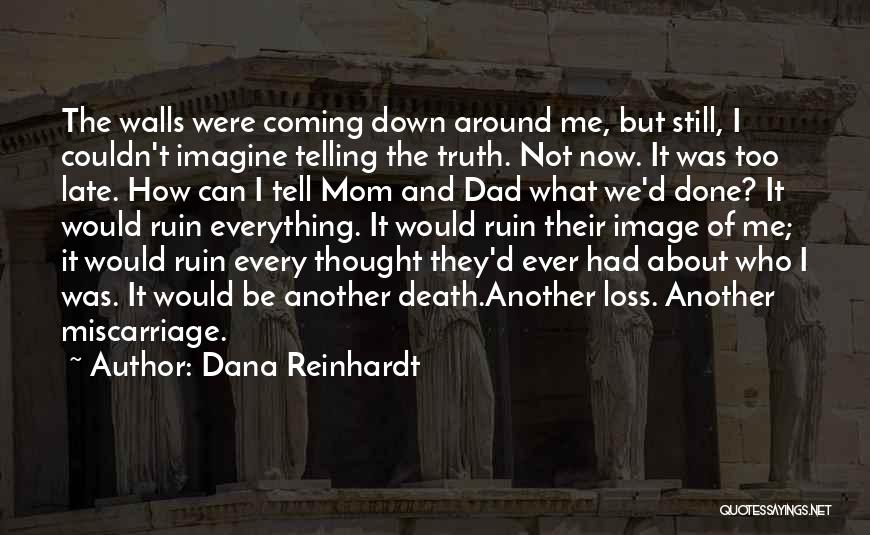 The walls were coming down around me, but still, I couldn't imagine telling the truth. Not now. It was too late. How can I tell Mom and Dad what we'd done? It would ruin everything. It would ruin their image of me; it would ruin every thought they'd ever had about who I was. It would be another death.Another loss. Another miscarriage.

~ Author: Dana Reinhardt

QUOTESSAYINGS.NET